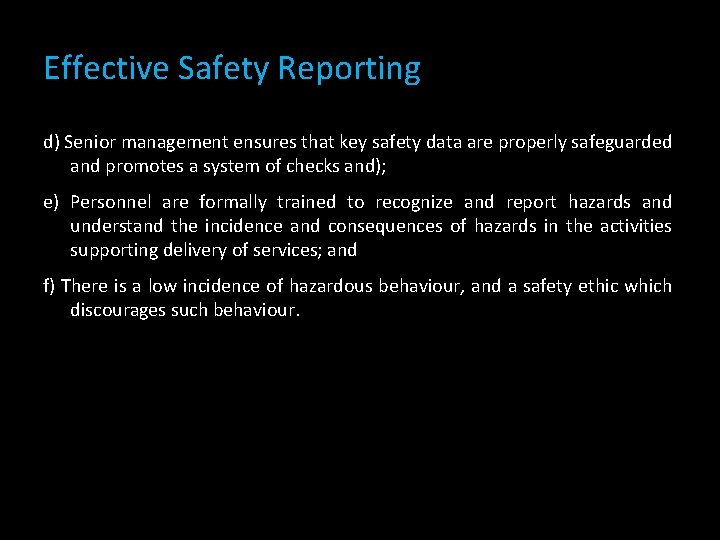 Effective Safety Reporting

d) Senior management ensures that key safety data are properly safeguarded and promotes a system of checks and);

e) Personnel are formally trained to recognize and report hazards and understand the incidence and consequences of hazards in the activities supporting delivery of services; and

f) There is a low incidence of hazardous behaviour, and a safety ethic which discourages such behaviour.